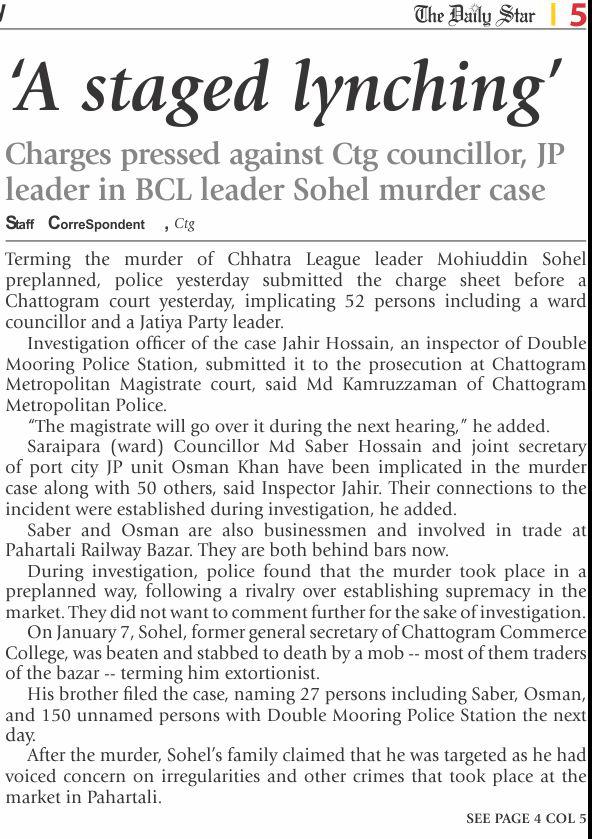 The Daily Star | 5

'A staged lynching'

Charges pressed against Ctg councillor, JP leader in BCL leader Sohel murder case

Staff CorreSpondent , Ctg

Terming the murder of Chhatra League leader Mohiuddin Sohel preplanned, police yesterday submitted the charge sheet before a Chattogram court yesterday, implicating 52 persons including a ward councillor and a Jatiya Party leader.

Investigation officer of the case Jahir Hossain, an inspector of Double Mooring Police Station, submitted it to the prosecution at Chattogram Metropolitan Magistrate court, said Md Kamruzzaman of Chattogram Metropolitan Police.

"The magistrate will go over it during the next hearing," he added.

Saraipara (ward) Councillor Md Saber Hossain and joint secretary of port city JP unit Osman Khan have been implicated in the murder case along with 50 others, said Inspector Jahir. Their connections to the incident were established during investigation, he added.

Saber and Osman are also businessmen and involved in trade at Pahartali Railway Bazar. They are both behind bars now.

During investigation, police found that the murder took place in a preplanned way, following a rivalry over establishing supremacy in the market. They did not want to comment further for the sake of investigation.

On January 7, Sohel, former general secretary of Chattogram Commerce College, was beaten and stabbed to death by a mob -- most of them traders of the bazar -- terming him extortionist.

His brother filed the case, naming 27 persons including Saber, Osman, and 150 unnamed persons with Double Mooring Police Station the next day.

After the murder, Sohel's family claimed that he was targeted as he had voiced concern on irregularities and other crimes that took place at the market in Pahartali.

SEE PAGE 4 COL 5